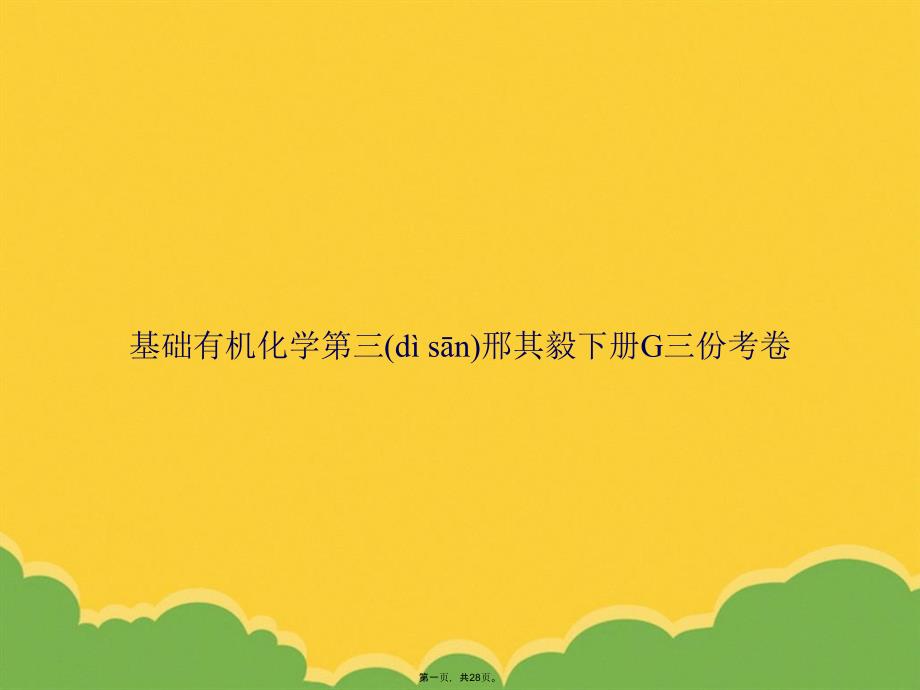 基础有机化学第三(dì sān)邢其毅下册G三份考卷

第一页，共28页。